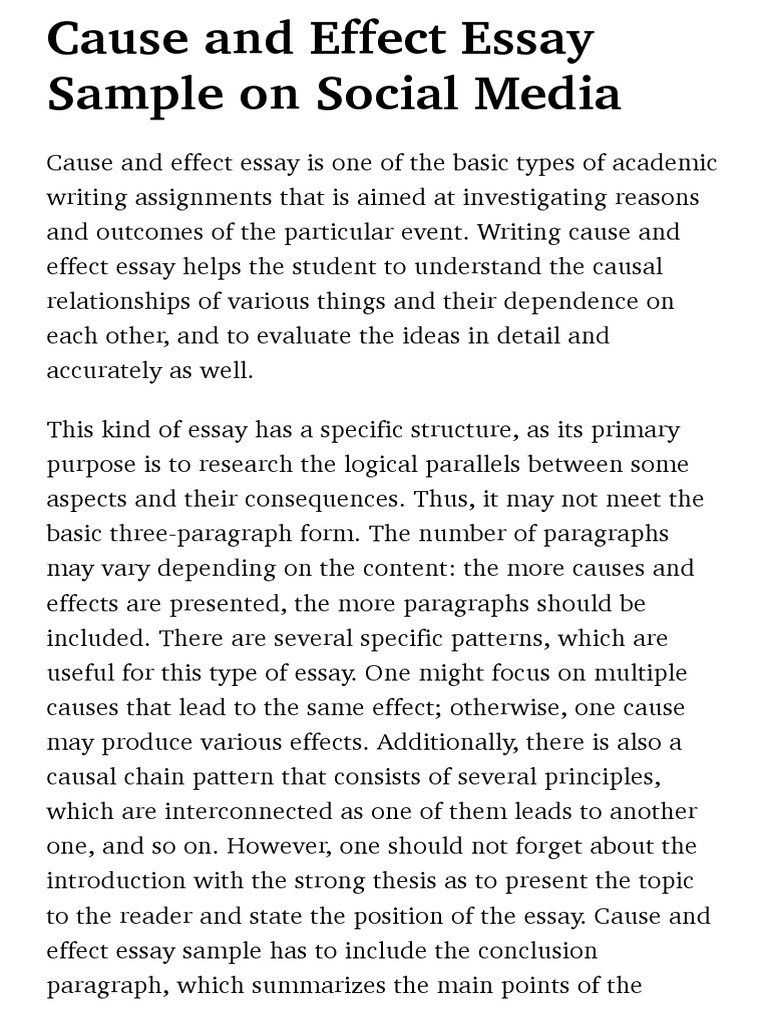 Cause and Effect Essay Sample on Social Media

Cause and effect essay is one of the basic types of academic writing assignments that is aimed at investigating reasons and outcomes of the particular event. Writing cause and effect essay helps the student to understand the causal relationships of various things and their dependence on each other, and to evaluate the ideas in detail and accurately as well.

This kind of essay has a specific structure, as its primary purpose is to research the logical parallels between some aspects and their consequences. Thus, it may not meet the basic three-paragraph form. The number of paragraphs may vary depending on the content: the more causes and effects are presented, the more paragraphs should be included. There are several specific patterns, which are useful for this type of essay. One might focus on multiple causes that lead to the same effect; otherwise, one cause may produce various effects. Additionally, there is also a causal chain pattern that consists of several principles, which are interconnected as one of them leads to another one, and so on. However, one should not forget about the introduction with the strong thesis as to present the topic to the reader and state the position of the essay. Cause and effect essay sample has to include the conclusion paragraph, which summarizes the main points of the